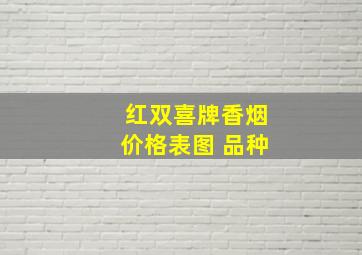 红双喜牌香烟
价格表图 品种